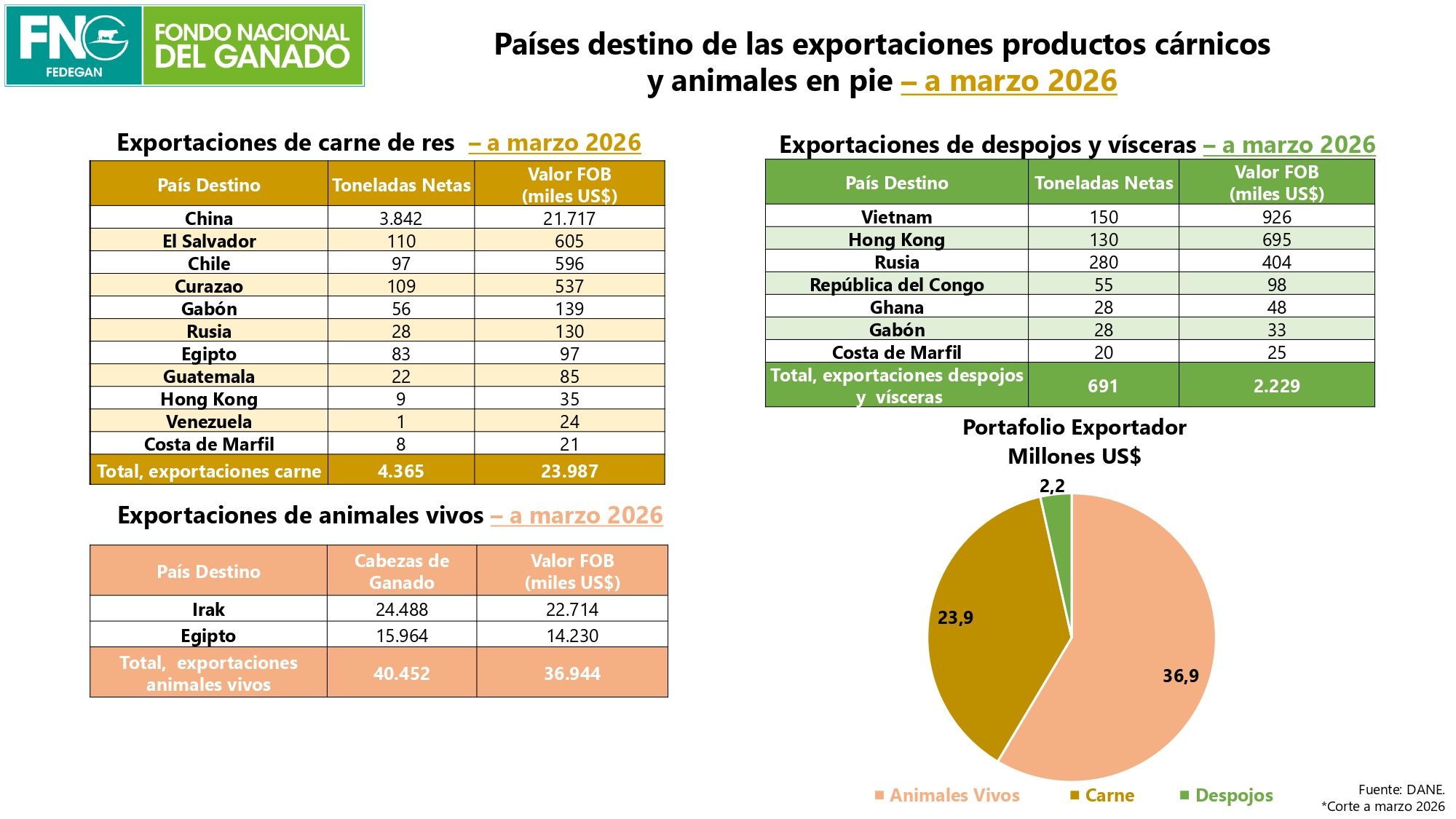 FNG FEDEGAN FONDO NACIONAL DEL GANADO

Países destino de las exportaciones productos cárnicos y animales en pie – a marzo 2026

Exportaciones de carne de res – a marzo 2026

| País Destino | Toneladas Netas | Valor FOB (miles US$) |
|---|---|---|
| China | 3.842 | 21.717 |
| El Salvador | 110 | 605 |
| Chile | 97 | 596 |
| Curazao | 109 | 537 |
| Gabón | 56 | 139 |
| Rusia | 28 | 130 |
| Egipto | 83 | 97 |
| Guatemala | 22 | 85 |
| Hong Kong | 9 | 35 |
| Venezuela | 1 | 24 |
| Costa de Marfil | 8 | 21 |
| Total, exportaciones carne | 4.365 | 23.987 |

Exportaciones de animales vivos – a marzo 2026

| País Destino | Cabezas de Ganado | Valor FOB (miles US$) |
|---|---|---|
| Irak | 24.488 | 22.714 |
| Egipto | 15.964 | 14.230 |
| Total, exportaciones animales vivos | 40.452 | 36.944 |

Exportaciones de despojos y vísceras – a marzo 2026

| País Destino | Toneladas Netas | Valor FOB (miles US$) |
|---|---|---|
| Vietnam | 150 | 926 |
| Hong Kong | 130 | 695 |
| Rusia | 280 | 404 |
| República del Congo | 55 | 98 |
| Ghana | 28 | 48 |
| Gabón | 28 | 33 |
| Costa de Marfil | 20 | 25 |
| Total, exportaciones despojos y vísceras | 691 | 2.229 |

Portafolio Exportador
Millones US$

2,2
23,9
36,9

Animales Vivos
Carne
Despojos

Fuente: DANE.
*Corte a marzo 2026